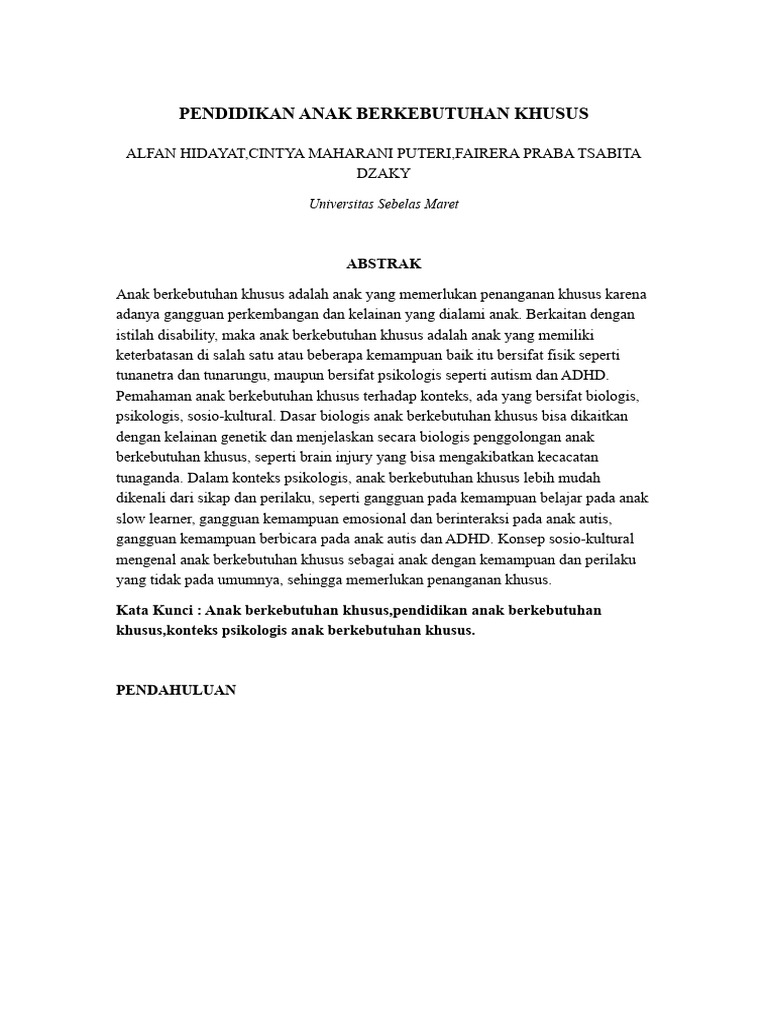 PENDIDIKAN ANAK BERKEBUTUHAN KHUSUS

ALFAN HIDAYAT,CINTYA MAHARANI PUTERI,FAIRERA PRABA TSABITA DZAKY

Universitas Sebelas Maret

ABSTRAK

Anak berkebutuhan khusus adalah anak yang memerlukan penanganan khusus karena adanya gangguan perkembangan dan kelainan yang dialami anak. Berkaitan dengan istilah disability, maka anak berkebutuhan khusus adalah anak yang memiliki keterbatasan di salah satu atau beberapa kemampuan baik itu bersifat fisik seperti tunanetra dan tunarungu, maupun bersifat psikologis seperti autism dan ADHD. Pemahaman anak berkebutuhan khusus terhadap konteks, ada yang bersifat biologis, psikologis, sosio-kultural. Dasar biologis anak berkebutuhan khusus bisa dikaitkan dengan kelainan genetik dan menjelaskan secara biologis penggolongan anak berkebutuhan khusus, seperti brain injury yang bisa mengakibatkan kecacatan tunaganda. Dalam konteks psikologis, anak berkebutuhan khusus lebih mudah dikenali dari sikap dan perilaku, seperti gangguan pada kemampuan belajar pada anak slow learner, gangguan kemampuan emosional dan berinteraksi pada anak autis, gangguan kemampuan berbicara pada anak autis dan ADHD. Konsep sosio-kultural mengenal anak berkebutuhan khusus sebagai anak dengan kemampuan dan perilaku yang tidak pada umumnya, sehingga memerlukan penanganan khusus.

Kata Kunci : Anak berkebutuhan khusus,pendidikan anak berkebutuhan khusus,konteks psikologis anak berkebutuhan khusus.

PENDAHULUAN